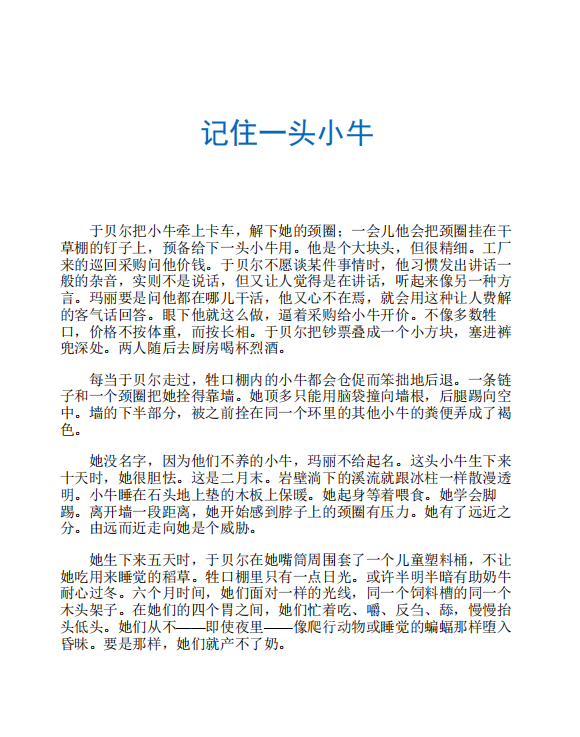 记住一头小牛

于贝尔把小牛牵上卡车，解下她的颈圈；一会儿他会把颈圈挂在干草棚的钉子上，预备给下一头小牛用。他是个大块头，但很精细。工厂来的巡回采购问他价钱。于贝尔不愿谈某件事情时，他习惯发出讲话一般的杂音，实则不是说话，但又让人觉得是在讲话，听起来像另一种方言。玛丽要是问他都在哪儿干活，他又心不在焉，就会用这种让人费解的客气话回答。眼下他就这么做，逼着采购给小牛开价。不像多数牲口，价格不按体重，而按长相。于贝尔把钞票叠成一个小方块，塞进裤兜深处。两人随后去厨房喝杯烈酒。

每当于贝尔走过，牲口棚内的小牛都会仓促而笨拙地后退。一条链子和一个颈圈把她拴得靠墙。她顶多只能用脑袋撞向墙根，后腿踢向空中。墙的下半部分，被之前拴在同一个环里的其他小牛的粪便弄成了褐色。

她没名字，因为他们不养的小牛，玛丽不给起名。这头小牛生下来十天时，她很胆怯。这是二月末。岩壁淌下的溪流就跟冰柱一样散漫透明。小牛睡在石头地上垫的木板上保暖。她起身等着喂食。她学会脚踢。离开墙一段距离，她开始感到脖子上的颈圈有压力。她有了远近之分。由远而近走向她是个威胁。

她生下来五天时，于贝尔在她嘴筒周围套了一个儿童塑料桶，不让她吃用来睡觉的稻草。牲口棚里只有一点日光。或许半明半暗有助奶牛耐心过冬。六个月时间，她们面对一样的光线，同一个饲料槽的同一个木头架子。在她们的四个胃之间，她们忙着吃、嚼、反刍、舔，慢慢抬头低头。她们从不——即使夜里——像爬行动物或睡觉的蝙蝠那样堕入昏昧。要是那样，她们就产不了奶。